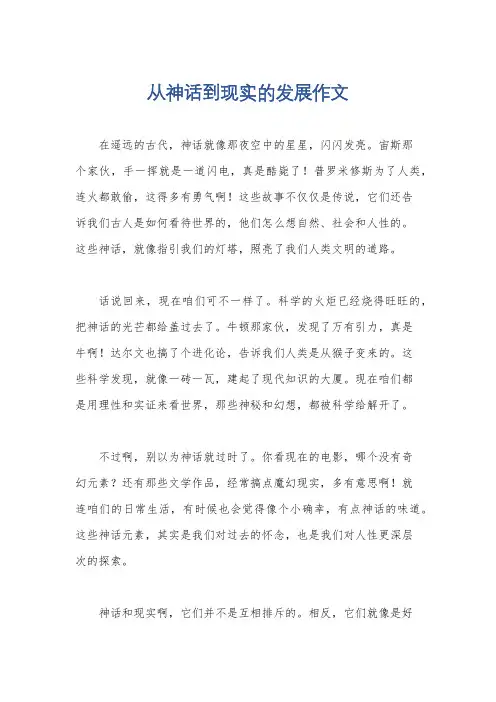 从神话到现实的发展作文

在遥远的古代，神话就像那夜空中的星星，闪闪发亮。宙斯那个家伙，手一挥就是一道闪电，真是酷毙了！普罗米修斯为了人类，连火都敢偷，这得多有勇气啊！这些故事不仅仅是传说，它们还告诉我们古人是如何看待世界的，他们怎么想自然、社会和人性的。这些神话，就像指引我们的灯塔，照亮了我们人类文明的道路。

话说回来，现在咱们可不一样了。科学的火炬已经烧得旺旺的，把神话的光芒都给盖过去了。牛顿那家伙，发现了万有引力，真是牛啊！达尔文也搞了个进化论，告诉我们人类是从猴子变来的。这些科学发现，就像一砖一瓦，建起了现代知识的大厦。现在咱们都是用理性和实证来看世界，那些神秘和幻想，都被科学给解开了。

不过啊，别以为神话就过时了。你看现在的电影，哪个没有奇幻元素？还有那些文学作品，经常搞点魔幻现实，多有意思啊！就连咱们的日常生活，有时候也会觉得像个小确幸，有点神话的味道。这些神话元素，其实是我们对过去的怀念，也是我们对人性更深层次的探索。

神话和现实啊，它们并不是互相排斥的。相反，它们就像是好